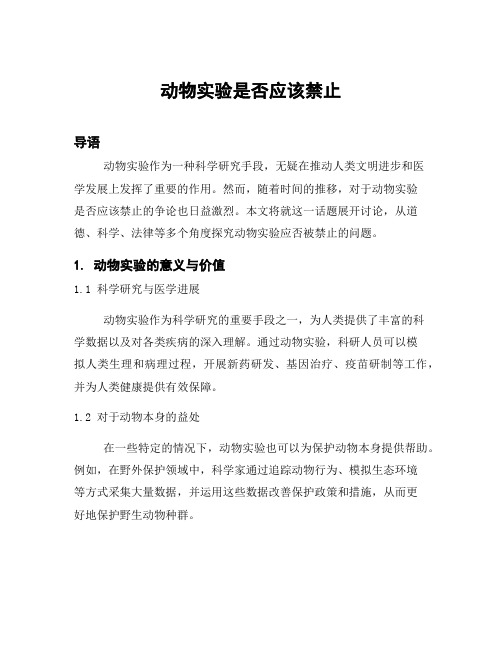 动物实验是否应该禁止

导语

动物实验作为一种科学研究手段，无疑在推动人类文明进步和医学发展上发挥了重要的作用。然而，随着时间的推移，对于动物实验是否应该禁止的争论也日益激烈。本文将就这一话题展开讨论，从道德、科学、法律等多个角度探究动物实验应否被禁止的问题。

1. 动物实验的意义与价值

1.1 科学研究与医学进展

动物实验作为科学研究的重要手段之一，为人类提供了丰富的科学数据以及对各类疾病的深入理解。通过动物实验，科研人员可以模拟人类生理和病理过程，开展新药研发、基因治疗、疫苗研制等工作，并为人类健康提供有效保障。

1.2 对于动物本身的益处

在一些特定的情况下，动物实验也可以为保护动物本身提供帮助。例如，在野外保护领域中，科学家通过追踪动物行为、模拟生态环境等方式采集大量数据，并运用这些数据改善保护政策和措施，从而更好地保护野生动物种群。